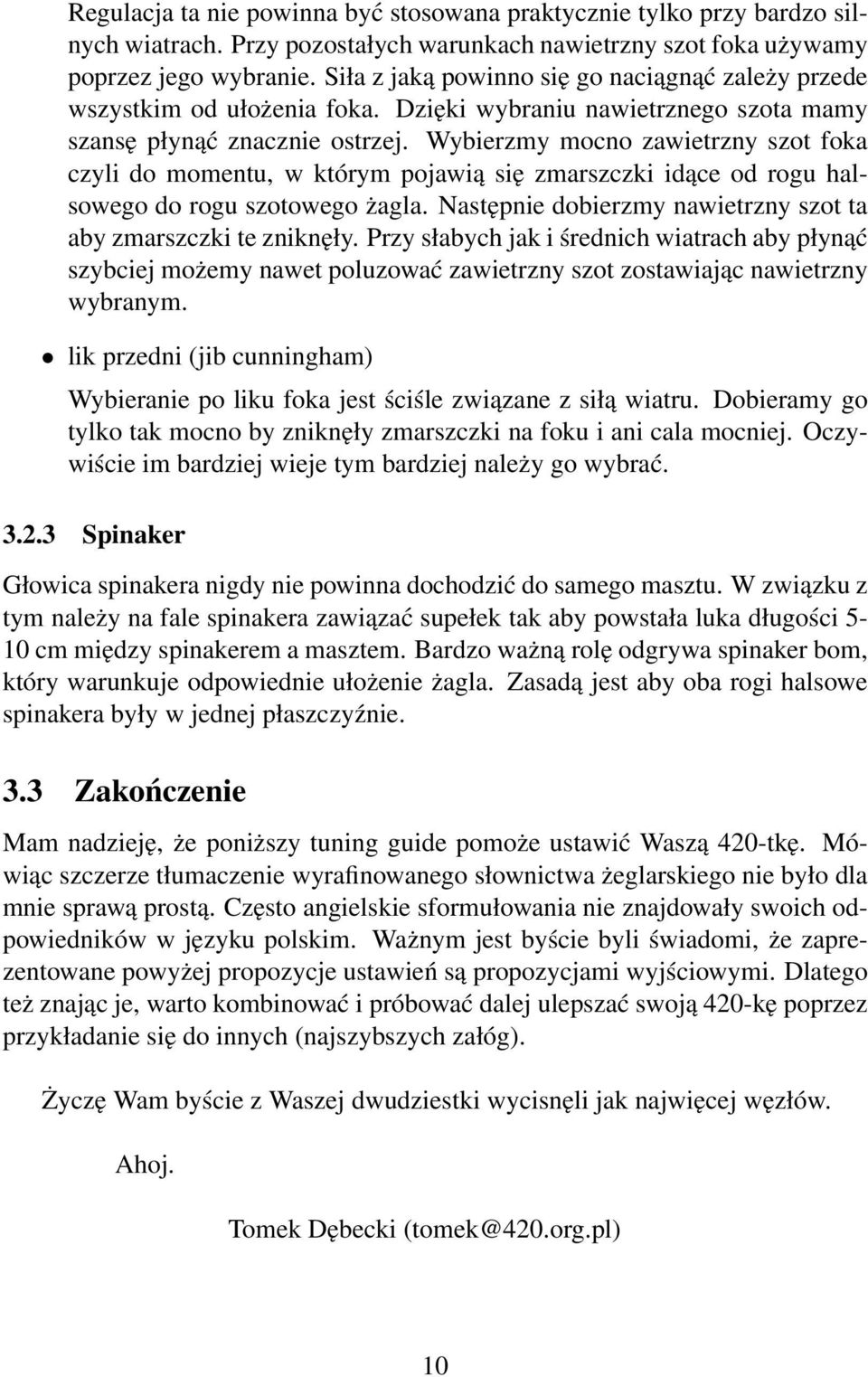 Regulacja ta nie powinna być stosowana praktycznie tylko przy bardzo silnych wiatrach. Przy pozostałych warunkach nawietrzny szot foka używamy poprzez jego wybranie. Siła z jaką powinno się go naciągnąć zależy przede wszystkim od ułożenia foka. Dzięki wybraniu nawietrznego szota mamy szansę płynąć znacznie ostrzej. Wybierzmy mocno zawietrzny szot foka czyli do momentu, w którym pojawią się zmarszczki idące od rogu halsowego do rogu szotowego żagla. Następnie dobierzmy nawietrzny szot ta aby zmarszczki te zniknęły. Przy słabych jak i średnich wiatrach aby płynąć szybciej możemy nawet poluzować zawietrzny szot zostawiając nawietrzny wybranym.

• lik przedni (jib cunningham)

Wybieranie po liku foka jest ściśle związane z siłą wiatru. Dobieramy go tylko tak mocno by zniknęły zmarszczki na foku i ani cala mocniej. Oczywiście im bardziej wieje tym bardziej należy go wybrać.

3.2.3 Spinaker

Głowica spinakera nigdy nie powinna dochodzić do samego masztu. W związku z tym należy na fale spinakera zawiązać supełek tak aby powstała luka długości 5-10 cm między spinakerem a masztem. Bardzo ważną rolę odgrywa spinaker bom, który warunkuje odpowiednie ułożenie żagla. Zasadą jest aby oba rogi halsowe spinakera były w jednej płaszczyźnie.

3.3 Zakończenie

Mam nadzieję, że poniższy tuning guide pomoże ustawić Waszą 420-tkę. Mówiąc szczerze tłumaczenie wyrafinowanego słownictwa żeglarskiego nie było dla mnie sprawą prostą. Często angielskie sformułowania nie znajdowały swoich odpowiedników w języku polskim. Ważnym jest byście byli świadomi, że zaprezentowane powyżej propozycje ustawień są propozycjami wyjściowymi. Dlatego też znając je, warto kombinować i próbować dalej ulepszać swoją 420-kę poprzez przykładanie się do innych (najszybszych załóg).

Życzę Wam byście z Waszej dwudziestki wycisnęli jak najwięcej węzłów.

Ahoj.

Tomek Dębecki (tomek@420.org.pl)

10